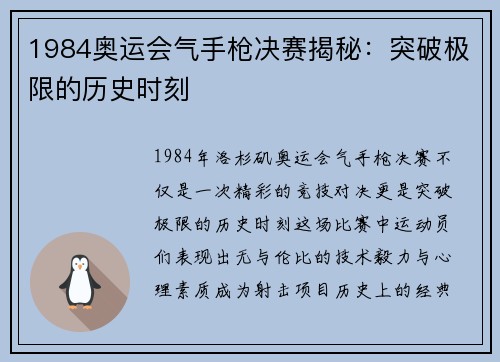 1984奥运会气手枪决赛揭秘：突破极限的历史时刻

1984年洛杉矶奥运会气手枪决赛不仅是一次精彩的竞技对决更是突破极限的历史时刻这场比赛中运动员们表现出无与伦比的技术毅力与心理素质成为射击项目历史上的经典